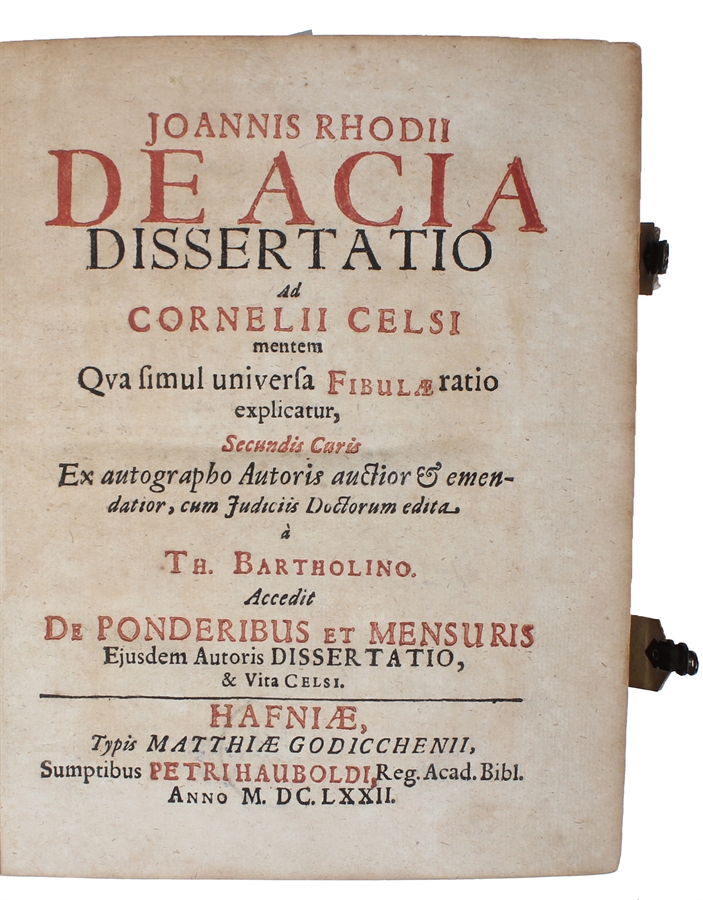 JOANNIS RHODII
DE ACIA
DISSERTATIO
Ad
CORNELII CELSI
mentem
Qva ſimul univerſa FIBULÆ ratio explicatur,
Secundis Curis
Ex autographo Autoris auctior & emendatior, cum Judiciis Doctorum edita
à
TH. BARTHOLINO.
Accedit
DE PONDERIBUS ET MENSURIS
Ejusdem Autoris DISSERTATIO,
& Vita CELSI.

HAFNIÆ,
Typis MATTHIÆ GODICCHENII,
Sumptibus PETRI HAUBOLDI, Reg. Acad. Bibl.
ANNO M. DC. LXXII.